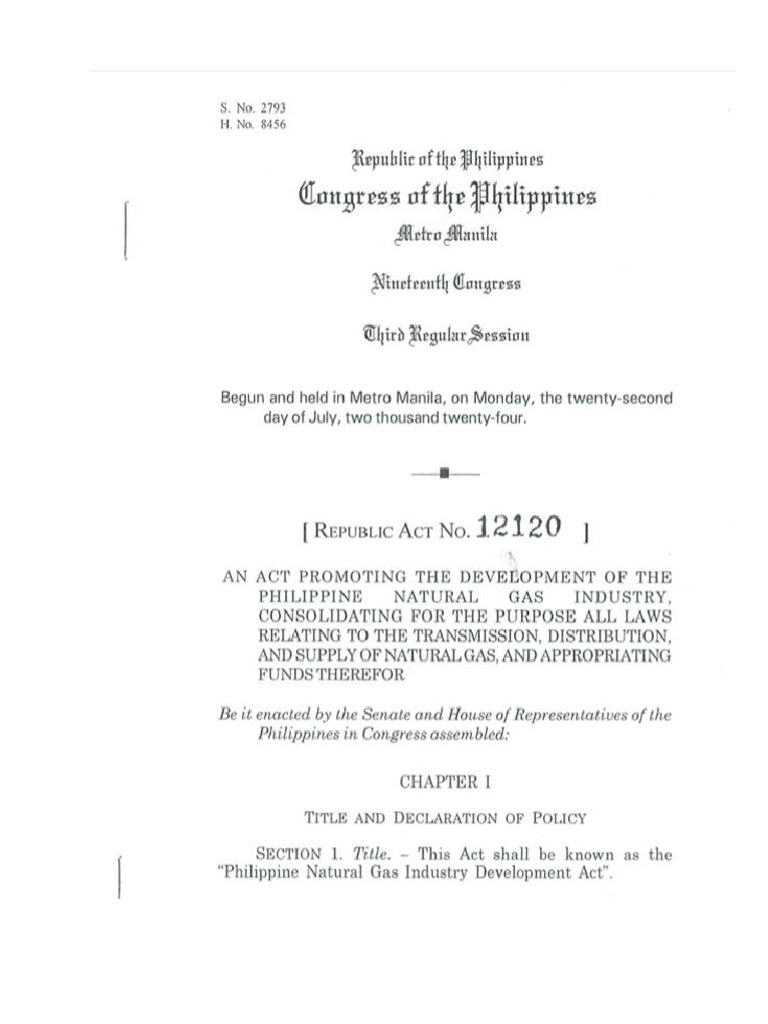 S. No. 2793
H. No. 8456

Republic of the Philippines
Congress of the Philippines
Metro Manila

Nineteenth Congress

Third Regular Session

Begun and held in Metro Manila, on Monday, the twenty-second day of July, two thousand twenty-four.

[ REPUBLIC ACT NO. 12120 ]

AN ACT PROMOTING THE DEVELOPMENT OF THE PHILIPPINE NATURAL GAS INDUSTRY, CONSOLIDATING FOR THE PURPOSE ALL LAWS RELATING TO THE TRANSMISSION, DISTRIBUTION, AND SUPPLY OF NATURAL GAS, AND APPROPRIATING FUNDS THEREFOR

Be it enacted by the Senate and House of Representatives of the Philippines in Congress assembled:

CHAPTER I

TITLE AND DECLARATION OF POLICY

SECTION 1. Title. – This Act shall be known as the "Philippine Natural Gas Industry Development Act".